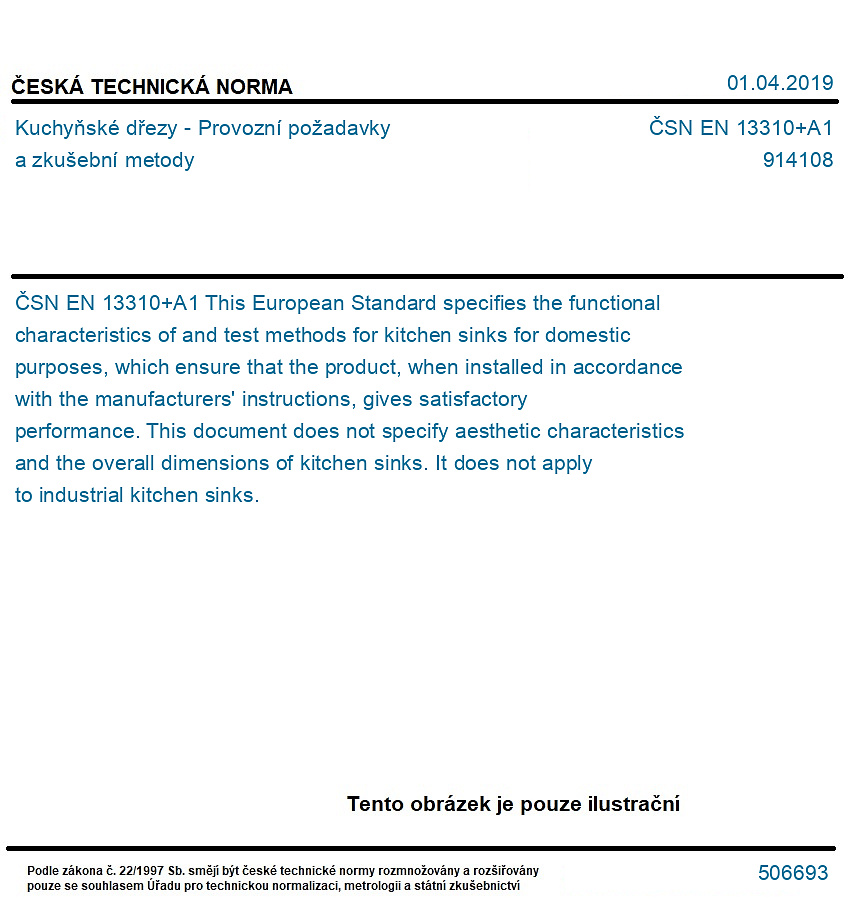 ČESKÁ TECHNICKÁ NORMA
01.04.2019

Kuchyňské dřezy - Provozní požadavky a zkušební metody

ČSN EN 13310+A1
914108

ČSN EN 13310+A1 This European Standard specifies the functional characteristics of and test methods for kitchen sinks for domestic purposes, which ensure that the product, when installed in accordance with the manufacturers' instructions, gives satisfactory performance. This document does not specify aesthetic characteristics and the overall dimensions of kitchen sinks. It does not apply to industrial kitchen sinks.

Tento obrázek je pouze ilustrační

Podle zákona č. 22/1997 Sb. smějí být české technické normy rozmnožovány a rozšiřovány pouze se souhlasem Úřadu pro technickou normalizaci, metrologii a státní zkušebnictví

506693